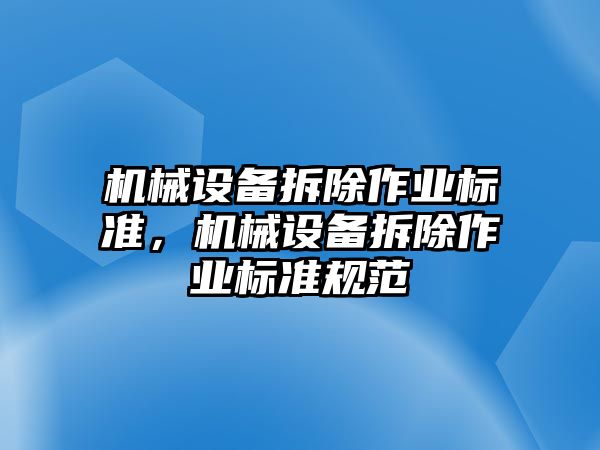 机械设备拆除作业标准，机械设备拆除作业标准规范